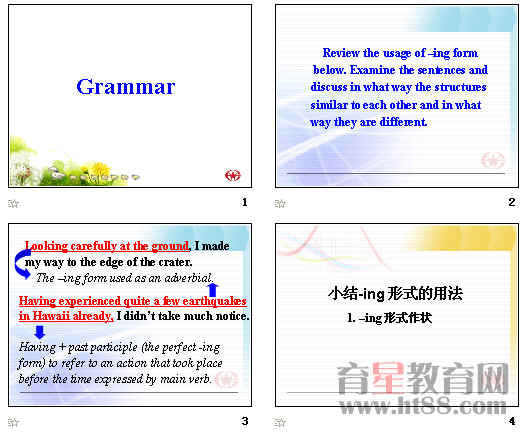 Grammar

1

Review the usage of –ing form below. Examine the sentences and discuss in what way the structures similar to each other and in what way they are different.

2

Looking carefully at the ground, I made my way to the edge of the crater.

The –ing form used as an adverbial.

Having experienced quite a few earthquakes in Hawaii already, I didn't take much notice.

Having + past participle (the perfect -ing form) to refer to an action that took place before the time expressed by main verb.

3

小结-ing形式的用法

1. –ing形式作状

4

育星教育网
www.ht88.com